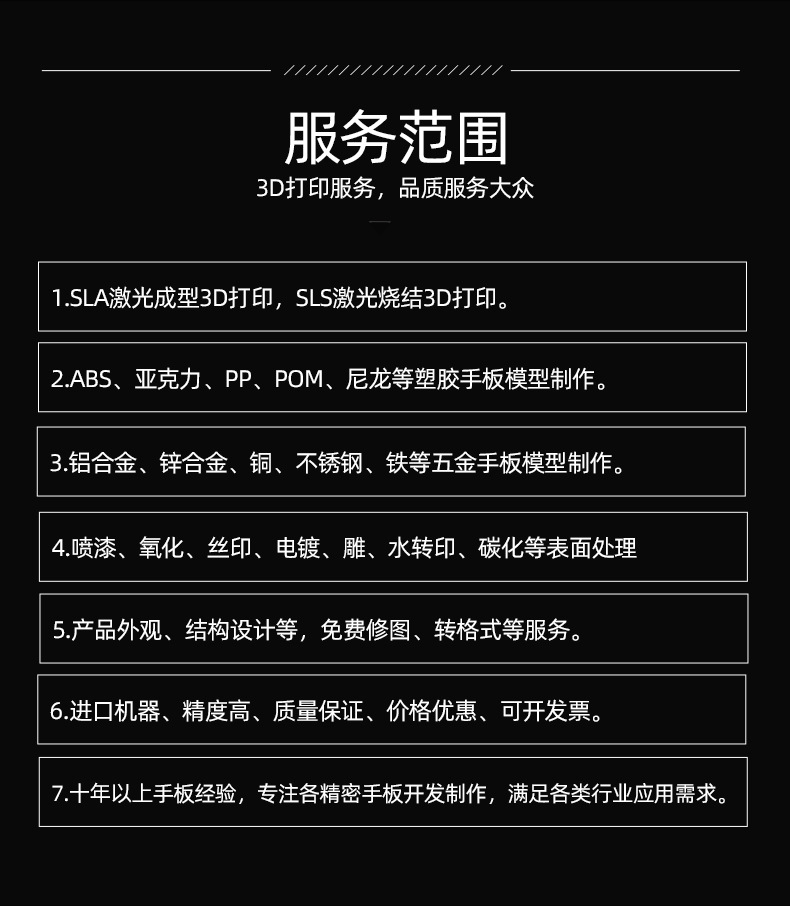 服务范围

3D打印服务，品质服务大众

1.SLA激光成型3D打印，SLS激光烧结3D打印。

2.ABS、亚克力、PP、POM、尼龙等塑胶手板模型制作。

3.铝合金、锌合金、铜、不锈钢、铁等五金手板模型制作。

4.喷漆、氧化、丝印、电镀、雕、水转印、碳化等表面处理

5.产品外观、结构设计等，免费修图、转格式等服务。

6.进口机器、精度高、质量保证、价格优惠、可开发票。

7.十年以上手板经验，专注各精密手板开发制作，满足各类行业应用需求。